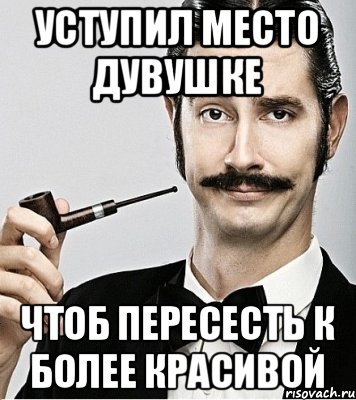 УСТУПИЛ МЕСТО ДУВУШКЕ

ЧТОБ ПЕРЕСЕСТЬ К БОЛЕЕ КРАСИВОЙ

risovach.ru